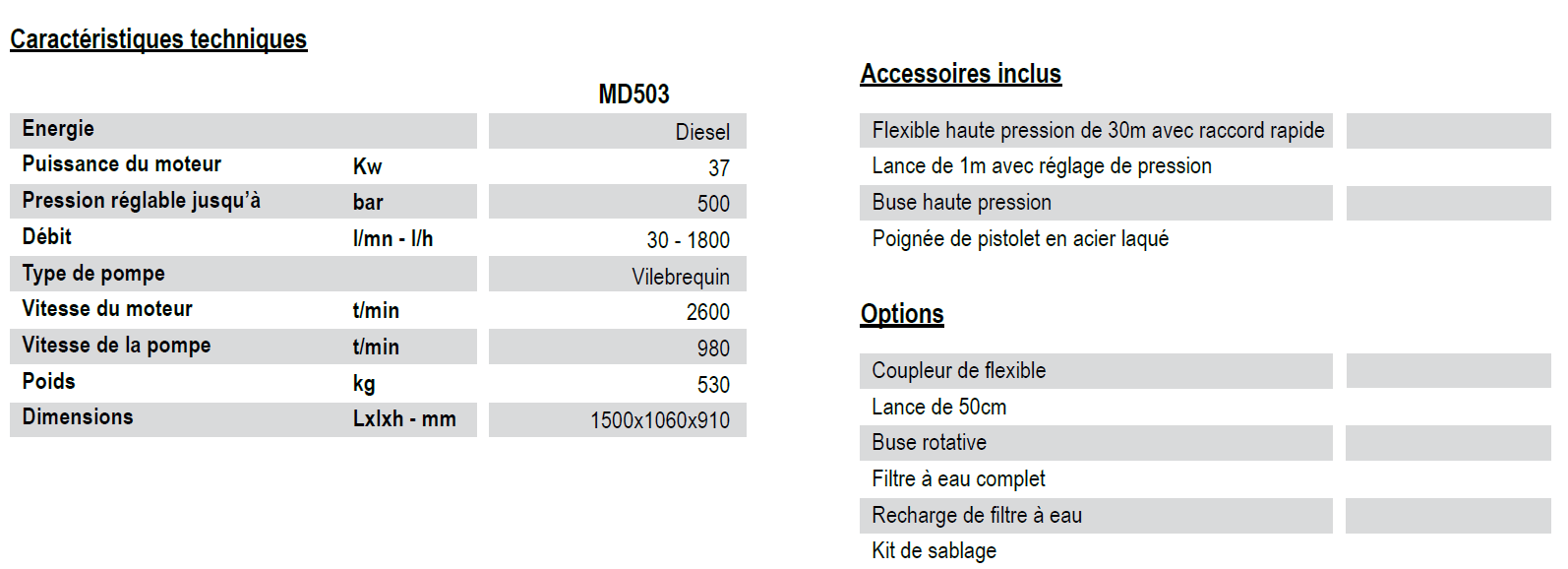 Caractéristiques techniques

|  |  | MD503 |
|---|---|---|
| Energie |  | Diesel |
| Puissance du moteur | Kw | 37 |
| Pression réglable jusqu'à | bar | 500 |
| Débit | l/mn - l/h | 30 - 1800 |
| Type de pompe |  | Vilebrequin |
| Vitesse du moteur | t/min | 2600 |
| Vitesse de la pompe | t/min | 980 |
| Poids | kg | 530 |
| Dimensions | Lxlxh - mm | 1500x1060x910 |

Accessoires inclus

Flexible haute pression de 30m avec raccord rapide
Lance de 1m avec réglage de pression
Buse haute pression
Poignée de pistolet en acier laqué

Options

Coupleur de flexible
Lance de 50cm
Buse rotative
Filtre à eau complet
Recharge de filtre à eau
Kit de sablage